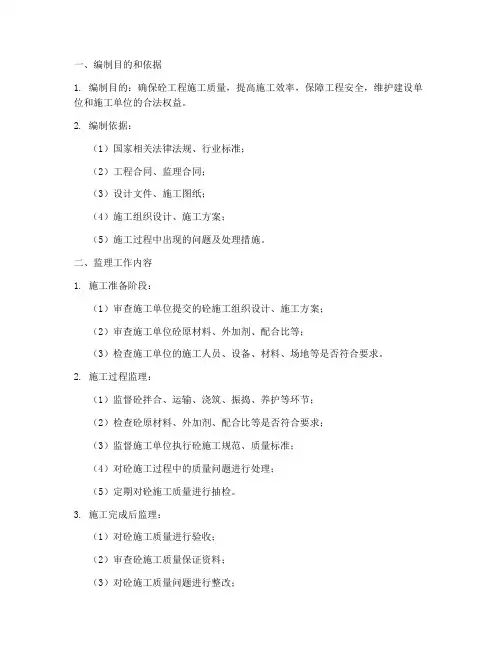 一、编制目的和依据

1. 编制目的：确保砼工程施工质量，提高施工效率，保障工程安全，维护建设单位和施工单位的合法权益。

2. 编制依据：

（1）国家相关法律法规、行业标准；

（2）工程合同、监理合同；

（3）设计文件、施工图纸；

（4）施工组织设计、施工方案；

（5）施工过程中出现的问题及处理措施。

二、监理工作内容

1. 施工准备阶段：

（1）审查施工单位提交的砼施工组织设计、施工方案；

（2）审查施工单位砼原材料、外加剂、配合比等；

（3）检查施工单位的施工人员、设备、材料、场地等是否符合要求。

2. 施工过程监理：

（1）监督砼拌合、运输、浇筑、振捣、养护等环节；

（2）检查砼原材料、外加剂、配合比等是否符合要求；

（3）监督施工单位执行砼施工规范、质量标准；

（4）对砼施工过程中的质量问题进行处理；

（5）定期对砼施工质量进行抽检。

3. 施工完成后监理：

（1）对砼施工质量进行验收；

（2）审查砼施工质量保证资料；

（3）对砼施工质量问题进行整改；